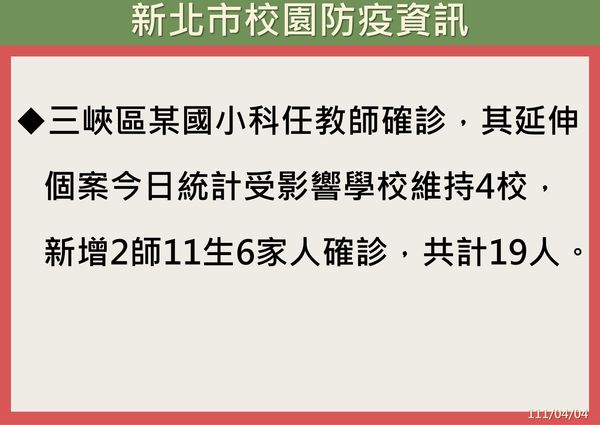 新北市校園防疫資訊

◆三峽區某國小科任教師確診，其延伸個案今日統計受影響學校維持4校，新增2師11生6家人確診，共計19人。

111/04/04